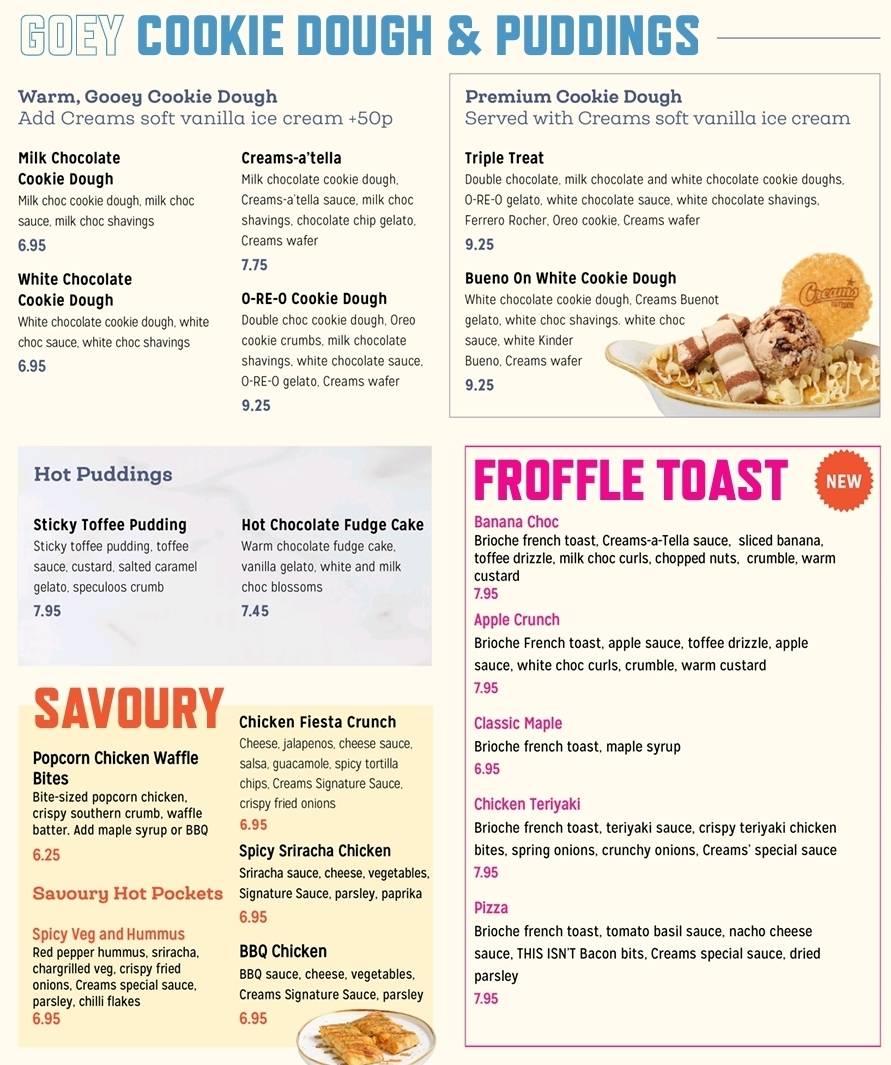 GOEY COOKIE DOUGH & PUDDINGS

Warm, Gooey Cookie Dough
Add Creams soft vanilla ice cream +50p

Milk Chocolate Cookie Dough
Milk choc cookie dough, milk choc sauce, milk choc shavings
6.95

White Chocolate Cookie Dough
White chocolate cookie dough, white choc sauce, white choc shavings
6.95

Creams-a'tella
Milk chocolate cookie dough, Creams-a'tella sauce, milk choc shavings, chocolate chip gelato, Creams wafer
7.75

O-RE-O Cookie Dough
Double choc cookie dough, Oreo cookie crumbs, milk chocolate shavings, white chocolate sauce, O-RE-O gelato, Creams wafer
9.25

Premium Cookie Dough
Served with Creams soft vanilla ice cream

Triple Treat
Double chocolate, milk chocolate and white chocolate cookie doughs, O-RE-O gelato, white chocolate sauce, white chocolate shavings, Ferrero Rocher, Oreo cookie, Creams wafer
9.25

Bueno On White Cookie Dough
White chocolate cookie dough, Creams Buenot gelato, white choc shavings, white choc sauce, white Kinder Bueno, Creams wafer
9.25

Creams

Hot Puddings

Sticky Toffee Pudding
Sticky toffee pudding, toffee sauce, custard, salted caramel gelato, speculoos crumb
7.95

Hot Chocolate Fudge Cake
Warm chocolate fudge cake, vanilla gelato, white and milk choc blossoms
7.45

SAVOURY

Popcorn Chicken Waffle Bites
Bite-sized popcorn chicken, crispy southern crumb, waffle batter. Add maple syrup or BBQ
6.25

Savoury Hot Pockets

Spicy Veg and Hummus
Red pepper hummus, sriracha, chargrilled veg, crispy fried onions, Creams special sauce, parsley, chilli flakes
6.95

Chicken Fiesta Crunch
Cheese, jalapenos, cheese sauce, salsa, guacamole, spicy tortilla chips, Creams Signature Sauce, crispy fried onions
6.95

Spicy Sriracha Chicken
Sriracha sauce, cheese, vegetables, Signature Sauce, parsley, paprika
6.95

BBQ Chicken
BBQ sauce, cheese, vegetables, Creams Signature Sauce, parsley
6.95

FROFFLE TOAST
NEW

Banana Choc
Brioche french toast, Creams-a-Tella sauce, sliced banana, toffee drizzle, milk choc curls, chopped nuts, crumble, warm custard
7.95

Apple Crunch
Brioche French toast, apple sauce, toffee drizzle, apple sauce, white choc curls, crumble, warm custard
7.95

Classic Maple
Brioche french toast, maple syrup
6.95

Chicken Teriyaki
Brioche french toast, teriyaki sauce, crispy teriyaki chicken bites, spring onions, crunchy onions, Creams' special sauce
7.95

Pizza
Brioche french toast, tomato basil sauce, nacho cheese sauce, THIS ISN'T Bacon bits, Creams special sauce, dried parsley
7.95